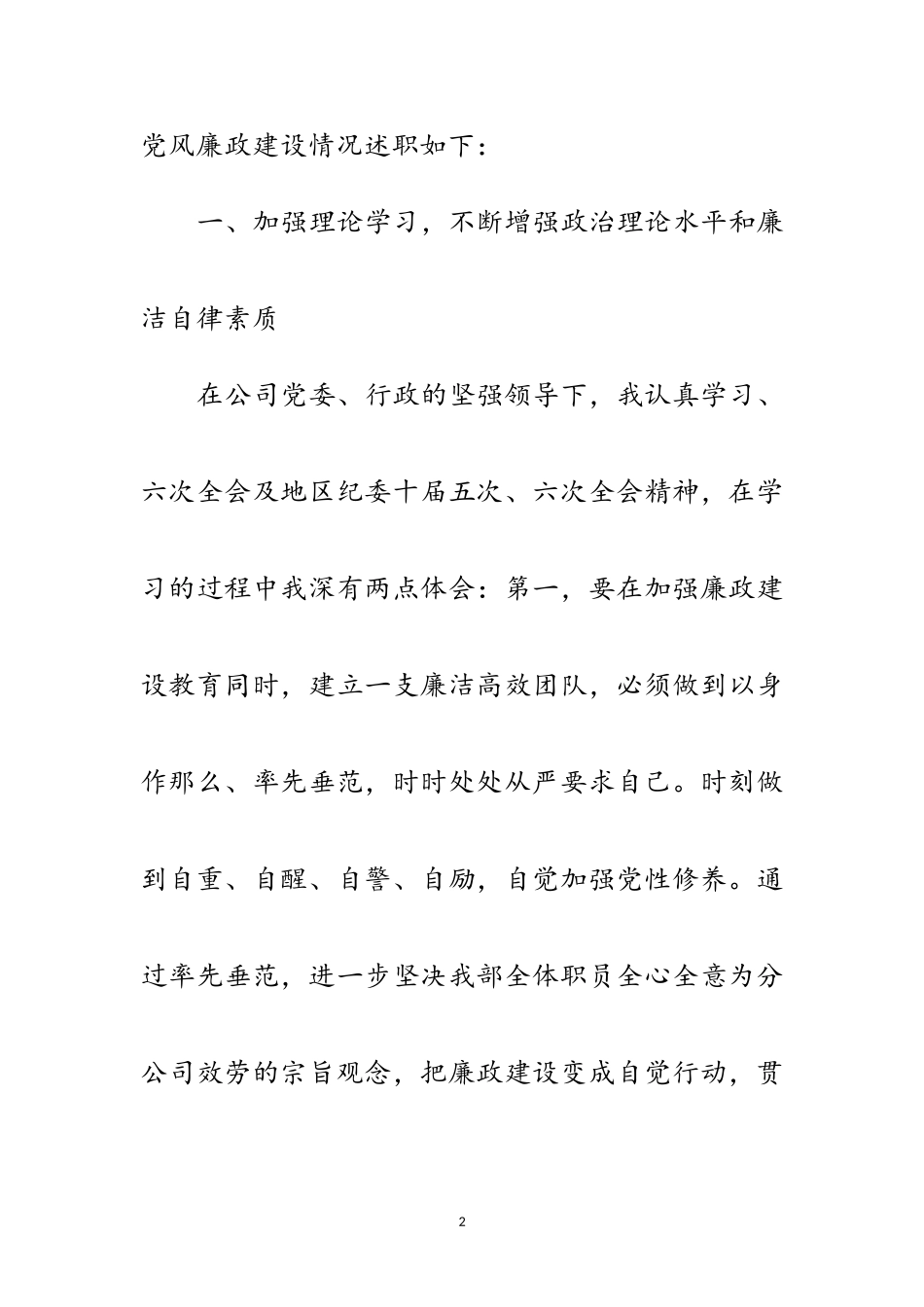 党风廉政建设情况述职如下：

一、加强理论学习，不断增强政治理论水平和廉洁自律素质

在公司党委、行政的坚强领导下，我认真学习、六次全会及地区纪委十届五次、六次全会精神，在学习的过程中我深有两点体会：第一，要在加强廉政建设教育同时，建立一支廉洁高效团队，必须做到以身作那么、率先垂范，时时处处从严要求自己。时刻做到自重、自醒、自警、自励，自觉加强党性修养。通过率先垂范，进一步坚决我部全体职员全心全意为分公司效劳的宗旨观念，把廉政建设变成自觉行动，贯

2